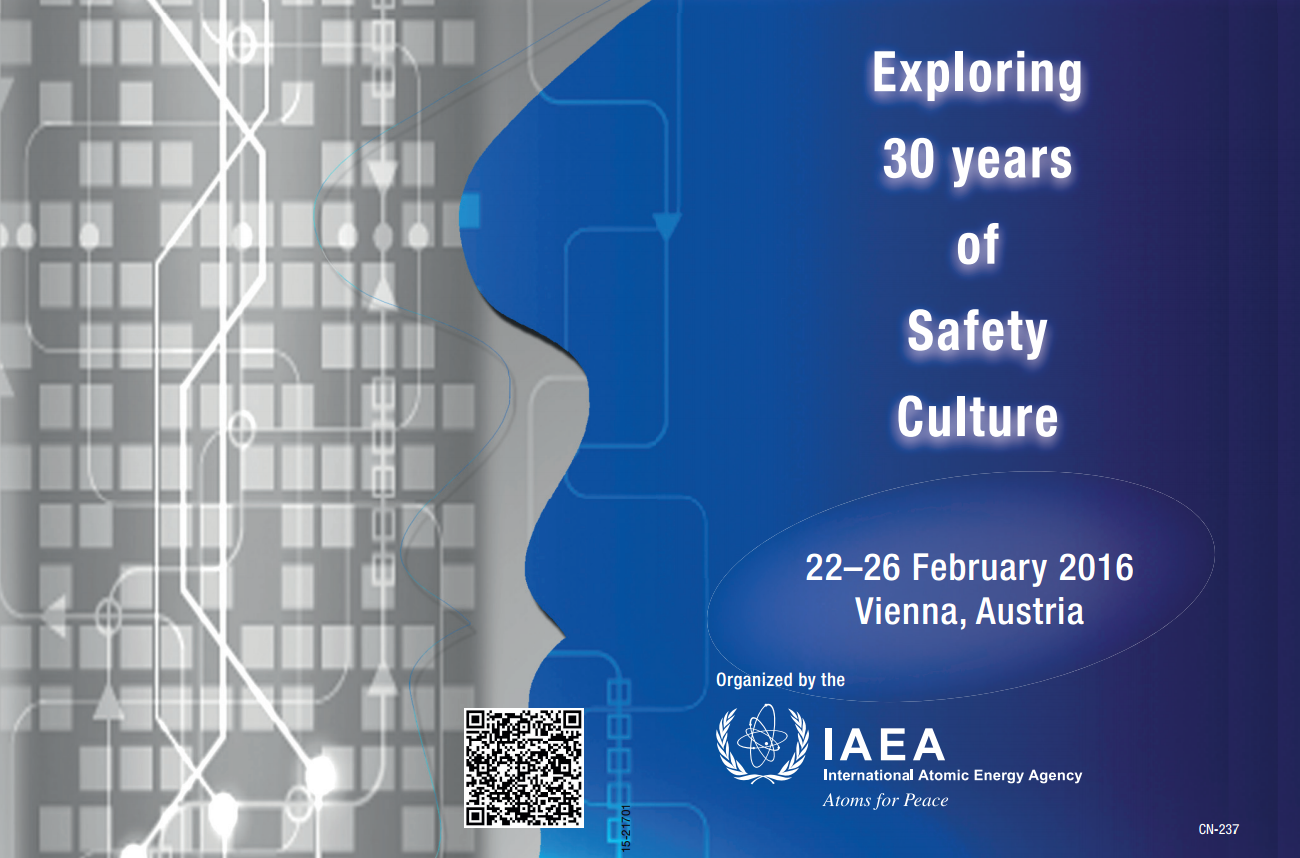 Exploring
30 years
of
Safety
Culture

22–26 February 2016
Vienna, Austria

Organized by the

IAEA
International Atomic Energy Agency
Atoms for Peace

15-21701

CN-237